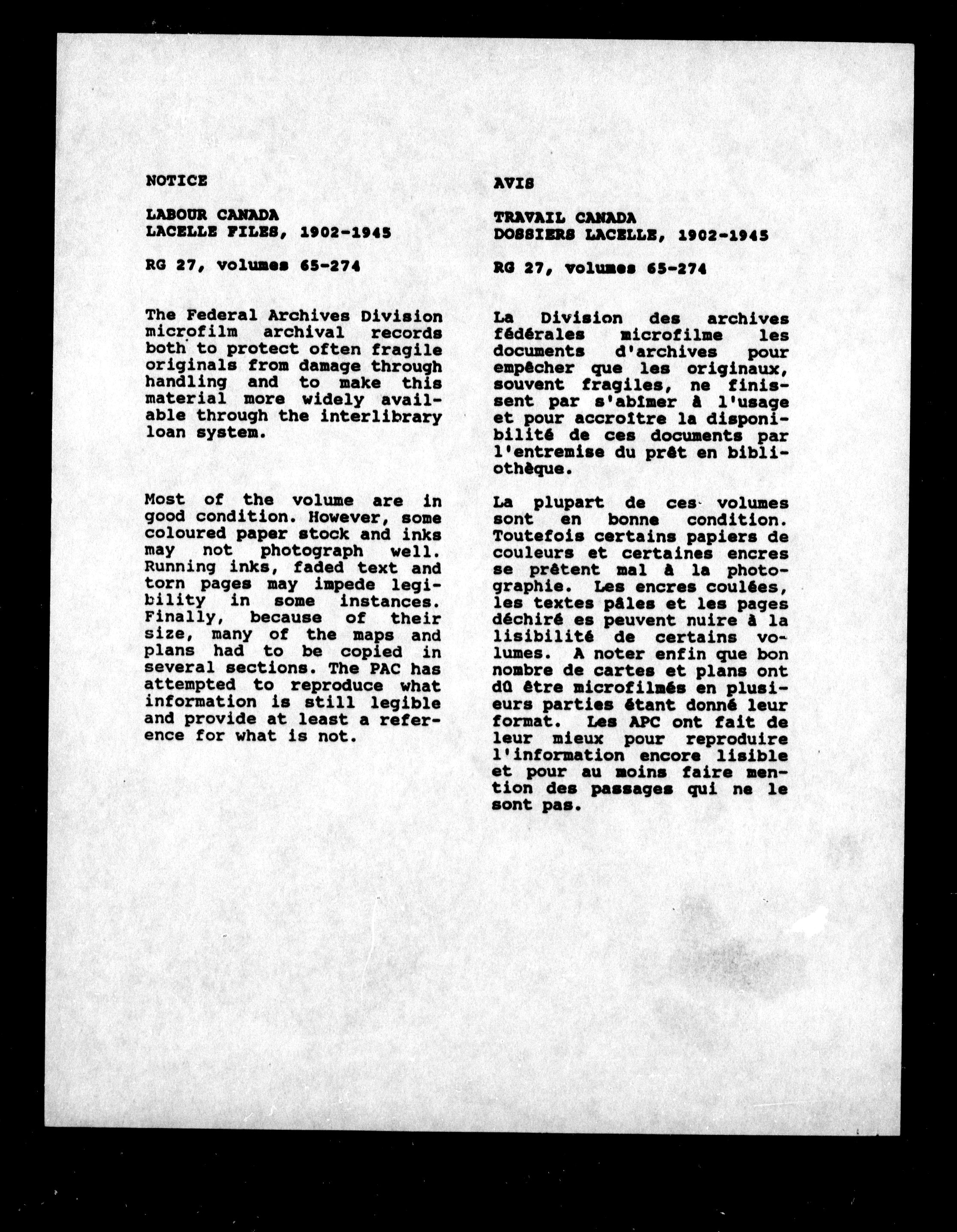 NOTICE

LABOUR CANADA
LACELLE FILES, 1902-1945

RG 27, volumes 65-274

The Federal Archives Division microfilm archival records both to protect often fragile originals from damage through handling and to make this material more widely available through the interlibrary loan system.

Most of the volume are in good condition. However, some coloured paper stock and inks may not photograph well. Running inks, faded text and torn pages may impede legibility in some instances. Finally, because of their size, many of the maps and plans had to be copied in several sections. The PAC has attempted to reproduce what information is still legible and provide at least a reference for what is not.

AVIS

TRAVAIL CANADA
DOSSIERS LACELLE, 1902-1945

RG 27, volumes 65-274

La Division des archives fédérales microfilme les documents d'archives pour empêcher que les originaux, souvent fragiles, ne finissent par s'abîmer à l'usage et pour accroître la disponibilité de ces documents par l'entremise du prêt en bibliothèque.

La plupart de ces volumes sont en bonne condition. Toutefois certains papiers de couleurs et certaines encres se prêtent mal à la photographie. Les encres coulées, les textes pâles et les pages déchiré es peuvent nuire à la lisibilité de certains volumes. A noter enfin que bon nombre de cartes et plans ont dû être microfilmés en plusieurs parties étant donné leur format. Les APC ont fait de leur mieux pour reproduire l'information encore lisible et pour au moins faire mention des passages qui ne le sont pas.